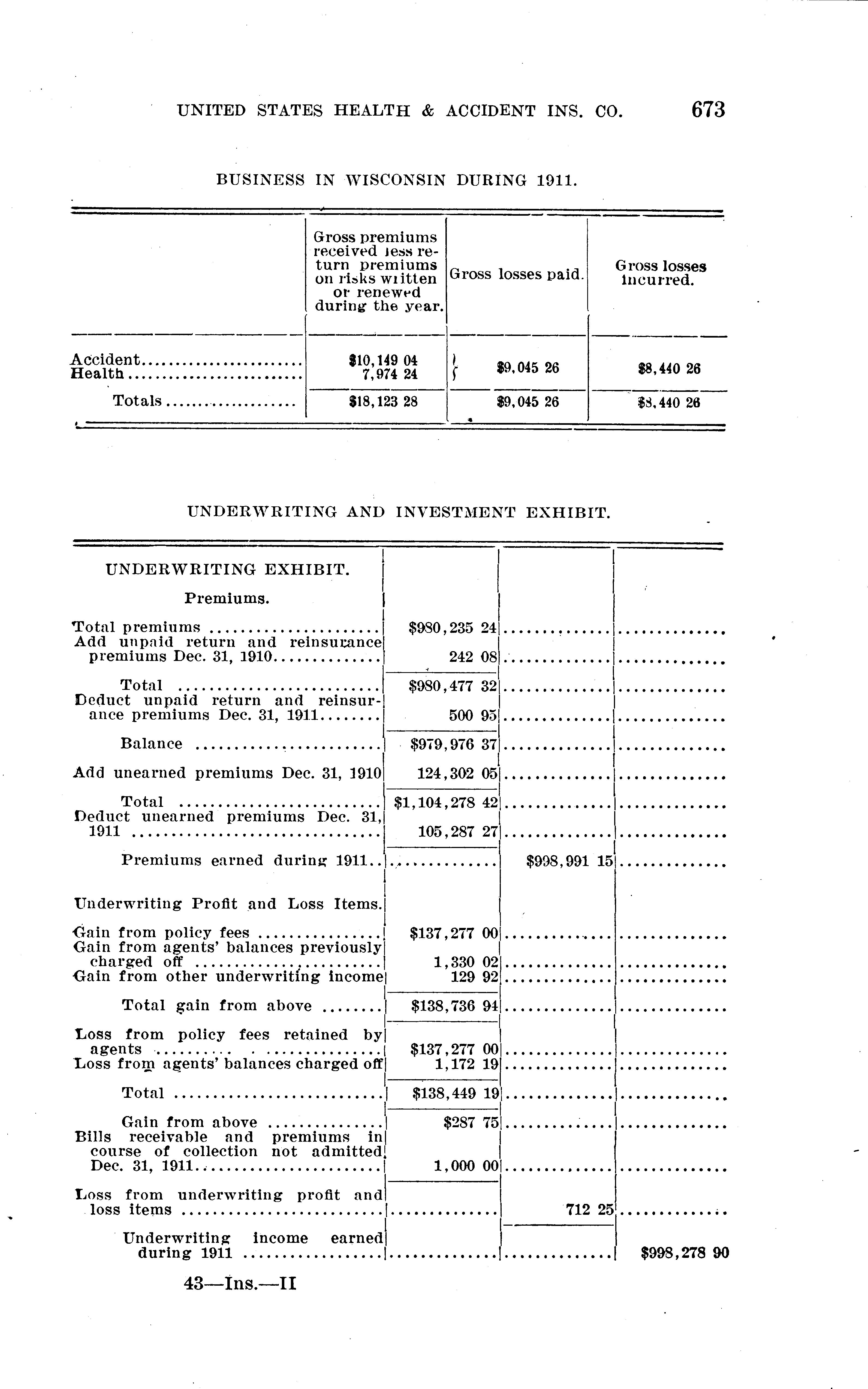 UNITED STATES HEALTH & ACCIDENT INS. CO. 673

BUSINESS IN WISCONSIN DURING 1911.

| | Gross premiums received less return premiums on risks written or renewed during the year. | Gross losses paid. | Gross losses incurred. |
|---|---|---|---|
| Accident | $10,149 04 | $9,045 26 | $8,440 26 |
| Health | 7,974 24 | | |
| Totals | $18,123 28 | $9,045 26 | $8,440 26 |

UNDERWRITING AND INVESTMENT EXHIBIT.

| UNDERWRITING EXHIBIT. | | | |
|---|---|---|---|
| Premiums. | | | |
| Total premiums | $980,235 24 | | |
| Add unpaid return and reinsurance premiums Dec. 31, 1910 | 242 08 | | |
| Total | $980,477 32 | | |
| Deduct unpaid return and reinsurance premiums Dec. 31, 1911 | 500 95 | | |
| Balance | $979,976 37 | | |
| Add unearned premiums Dec. 31, 1910 | 124,302 05 | | |
| Total | $1,104,278 42 | | |
| Deduct unearned premiums Dec. 31, 1911 | 105,287 27 | | |
| Premiums earned during 1911 | | $998,991 15 | |
| Underwriting Profit and Loss Items. | | | |
| Gain from policy fees | $137,277 00 | | |
| Gain from agents' balances previously charged off | 1,330 02 | | |
| Gain from other underwriting income | 129 92 | | |
| Total gain from above | $138,736 94 | | |
| Loss from policy fees retained by agents | $137,277 00 | | |
| Loss from agents' balances charged off | 1,172 19 | | |
| Total | $138,449 19 | | |
| Gain from above | $287 75 | | |
| Bills receivable and premiums in course of collection not admitted Dec. 31, 1911 | 1,000 00 | | |
| Loss from underwriting profit and loss items | | 712 25 | |
| Underwriting income earned during 1911 | | | $998,278 90 |

43—Ins.—II